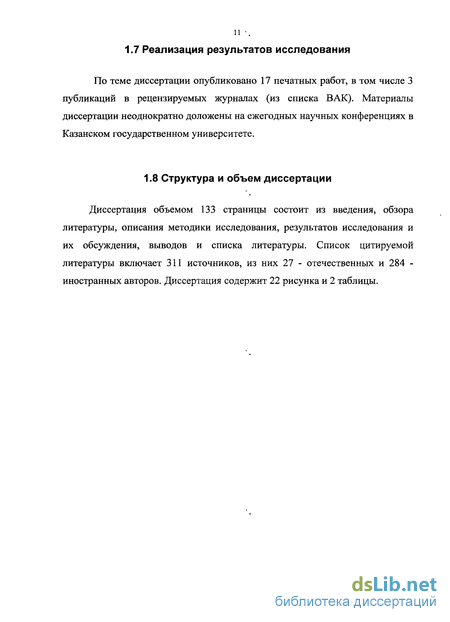 11

1.7 Реализация результатов исследования

По теме диссертации опубликовано 17 печатных работ, в том числе 3 публикаций в рецензируемых журналах (из списка ВАК). Материалы диссертации неоднократно доложены на ежегодных научных конференциях в Казанском государственном университете.

1.8 Структура и объем диссертации

Диссертация объемом 133 страницы состоит из введения, обзора литературы, описания методики исследования, результатов исследования и их обсуждения, выводов и списка литературы. Список цитируемой литературы включает 311 источников, из них 27 - отечественных и 284 - иностранных авторов. Диссертация содержит 22 рисунка и 2 таблицы.

dsLib.net
библиотека диссертаций